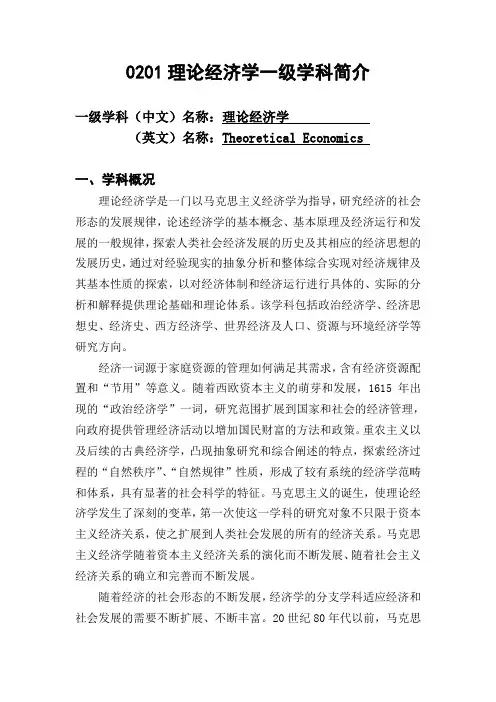 0201 理论经济学一级学科简介

一级学科（中文）名称：理论经济学
（英文）名称：Theoretical Economics

一、学科概况

理论经济学是一门以马克思主义经济学为指导，研究经济的社会形态的发展规律，论述经济学的基本概念、基本原理及经济运行和发展的一般规律，探索人类社会经济发展的历史及其相应的经济思想的发展历史，通过对经验现实的抽象分析和整体综合实现对经济规律及其基本性质的探索，以对经济体制和经济运行进行具体的、实际的分析和解释提供理论基础和理论体系。该学科包括政治经济学、经济思想史、经济史、西方经济学、世界经济及人口、资源与环境经济学等研究方向。

经济一词源于家庭资源的管理如何满足其需求，含有经济资源配置和“节用”等意义。随着西欧资本主义的萌芽和发展，1615 年出现的“政治经济学”一词，研究范围扩展到国家和社会的经济管理，向政府提供管理经济活动以增加国民财富的方法和政策。重农主义以及后续的古典经济学，凸现抽象研究和综合阐述的特点，探索经济过程的“自然秩序”、“自然规律”性质，形成了较有系统的经济学范畴和体系，具有显著的社会科学的特征。马克思主义的诞生，使理论经济学发生了深刻的变革，第一次使这一学科的研究对象不只限于资本主义经济关系，使之扩展到人类社会发展的所有的经济关系。马克思主义经济学随着资本主义经济关系的演化而不断发展、随着社会主义经济关系的确立和完善而不断发展。

随着经济的社会形态的不断发展，经济学的分支学科适应经济和社会发展的需要不断扩展、不断丰富。20 世纪 80 年代以前，马克思